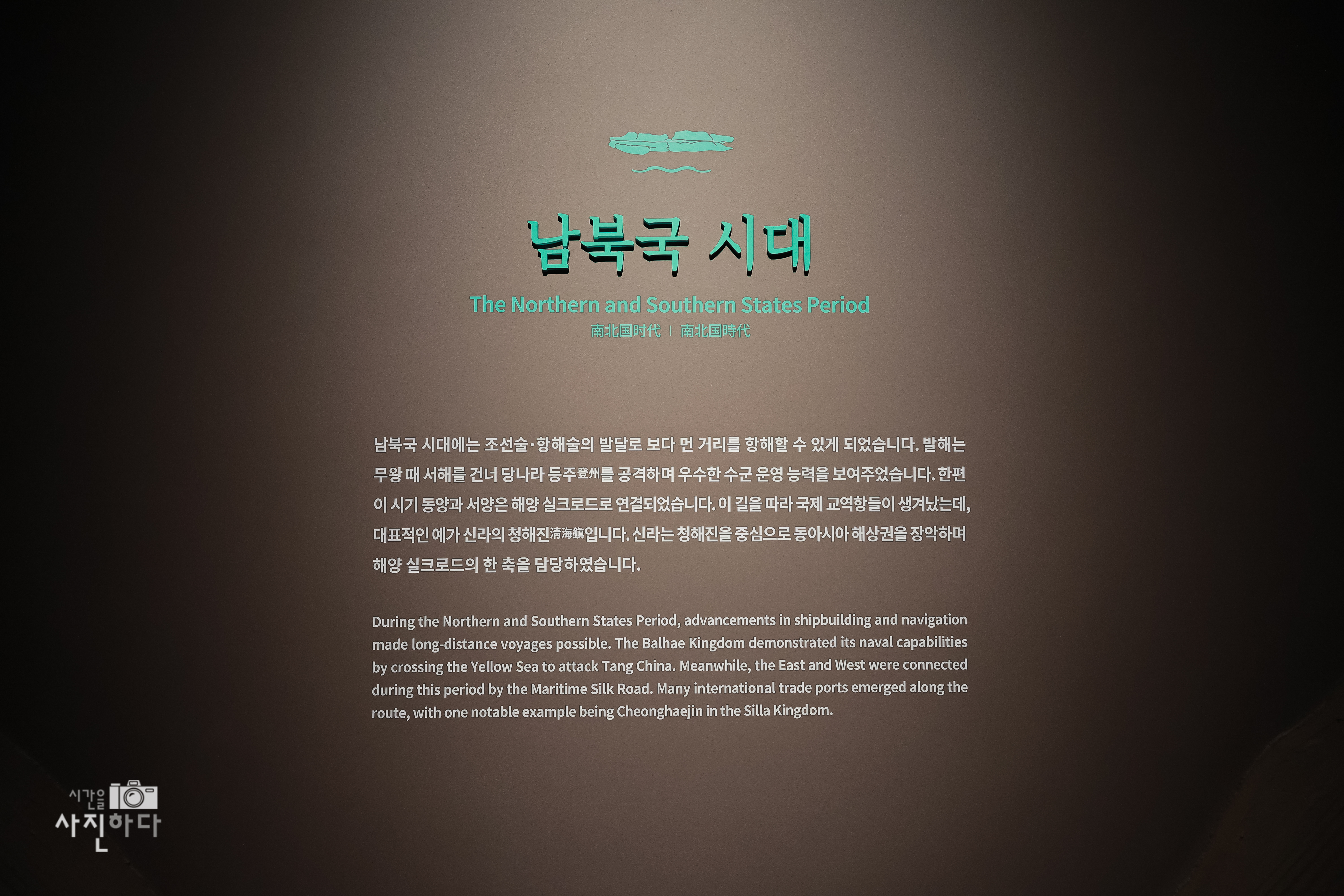 남북국 시대

The Northern and Southern States Period

南北国时代 | 南北国時代

남북국 시대에는 조선술·항해술의 발달로 보다 먼 거리를 항해할 수 있게 되었습니다. 발해는 무왕 때 서해를 건너 당나라 등주登州를 공격하며 우수한 수군 운영 능력을 보여주었습니다. 한편 이 시기 동양과 서양은 해양 실크로드로 연결되었습니다. 이 길을 따라 국제 교역항들이 생겨났는데, 대표적인 예가 신라의 청해진淸海鎭입니다. 신라는 청해진을 중심으로 동아시아 해상권을 장악하며 해양 실크로드의 한 축을 담당하였습니다.

During the Northern and Southern States Period, advancements in shipbuilding and navigation made long-distance voyages possible. The Balhae Kingdom demonstrated its naval capabilities by crossing the Yellow Sea to attack Tang China. Meanwhile, the East and West were connected during this period by the Maritime Silk Road. Many international trade ports emerged along the route, with one notable example being Cheonghaejin in the Silla Kingdom.

시간을 사진하다